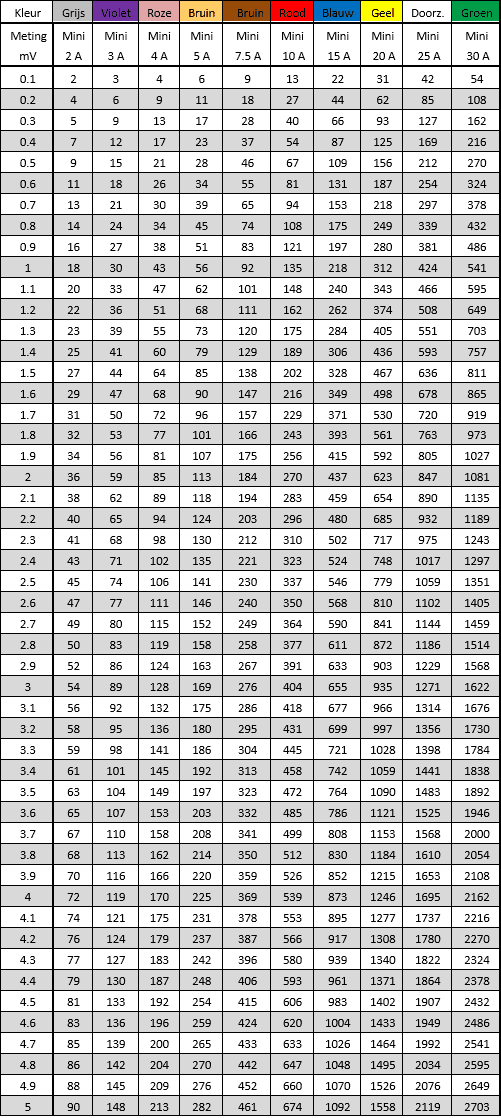 | Kleur | Grijs | Violet | Roze | Bruin | Bruin | Rood | Blauw | Geel | Doorz. | Groen |
|---|---|---|---|---|---|---|---|---|---|---|
| Meting mV | Mini 2 A | Mini 3 A | Mini 4 A | Mini 5 A | Mini 7.5 A | Mini 10 A | Mini 15 A | Mini 20 A | Mini 25 A | Mini 30 A |
| 0.1 | 2 | 3 | 4 | 6 | 9 | 13 | 22 | 31 | 42 | 54 |
| 0.2 | 4 | 6 | 9 | 11 | 18 | 27 | 44 | 62 | 85 | 108 |
| 0.3 | 5 | 9 | 13 | 17 | 28 | 40 | 66 | 93 | 127 | 162 |
| 0.4 | 7 | 12 | 17 | 23 | 37 | 54 | 87 | 125 | 169 | 216 |
| 0.5 | 9 | 15 | 21 | 28 | 46 | 67 | 109 | 156 | 212 | 270 |
| 0.6 | 11 | 18 | 26 | 34 | 55 | 81 | 131 | 187 | 254 | 324 |
| 0.7 | 13 | 21 | 30 | 39 | 65 | 94 | 153 | 218 | 297 | 378 |
| 0.8 | 14 | 24 | 34 | 45 | 74 | 108 | 175 | 249 | 339 | 432 |
| 0.9 | 16 | 27 | 38 | 51 | 83 | 121 | 197 | 280 | 381 | 486 |
| 1 | 18 | 30 | 43 | 56 | 92 | 135 | 218 | 312 | 424 | 541 |
| 1.1 | 20 | 33 | 47 | 62 | 101 | 148 | 240 | 343 | 466 | 595 |
| 1.2 | 22 | 36 | 51 | 68 | 111 | 162 | 262 | 374 | 508 | 649 |
| 1.3 | 23 | 39 | 55 | 73 | 120 | 175 | 284 | 405 | 551 | 703 |
| 1.4 | 25 | 41 | 60 | 79 | 129 | 189 | 306 | 436 | 593 | 757 |
| 1.5 | 27 | 44 | 64 | 85 | 138 | 202 | 328 | 467 | 636 | 811 |
| 1.6 | 29 | 47 | 68 | 90 | 147 | 216 | 349 | 498 | 678 | 865 |
| 1.7 | 31 | 50 | 72 | 96 | 157 | 229 | 371 | 530 | 720 | 919 |
| 1.8 | 32 | 53 | 77 | 101 | 166 | 243 | 393 | 561 | 763 | 973 |
| 1.9 | 34 | 56 | 81 | 107 | 175 | 256 | 415 | 592 | 805 | 1027 |
| 2 | 36 | 59 | 85 | 113 | 184 | 270 | 437 | 623 | 847 | 1081 |
| 2.1 | 38 | 62 | 89 | 118 | 194 | 283 | 459 | 654 | 890 | 1135 |
| 2.2 | 40 | 65 | 94 | 124 | 203 | 296 | 480 | 685 | 932 | 1189 |
| 2.3 | 41 | 68 | 98 | 130 | 212 | 310 | 502 | 717 | 975 | 1243 |
| 2.4 | 43 | 71 | 102 | 135 | 221 | 323 | 524 | 748 | 1017 | 1297 |
| 2.5 | 45 | 74 | 106 | 141 | 230 | 337 | 546 | 779 | 1059 | 1351 |
| 2.6 | 47 | 77 | 111 | 146 | 240 | 350 | 568 | 810 | 1102 | 1405 |
| 2.7 | 49 | 80 | 115 | 152 | 249 | 364 | 590 | 841 | 1144 | 1459 |
| 2.8 | 50 | 83 | 119 | 158 | 258 | 377 | 611 | 872 | 1186 | 1514 |
| 2.9 | 52 | 86 | 124 | 163 | 267 | 391 | 633 | 903 | 1229 | 1568 |
| 3 | 54 | 89 | 128 | 169 | 276 | 404 | 655 | 935 | 1271 | 1622 |
| 3.1 | 56 | 92 | 132 | 175 | 286 | 418 | 677 | 966 | 1314 | 1676 |
| 3.2 | 58 | 95 | 136 | 180 | 295 | 431 | 699 | 997 | 1356 | 1730 |
| 3.3 | 59 | 98 | 141 | 186 | 304 | 445 | 721 | 1028 | 1398 | 1784 |
| 3.4 | 61 | 101 | 145 | 192 | 313 | 458 | 742 | 1059 | 1441 | 1838 |
| 3.5 | 63 | 104 | 149 | 197 | 323 | 472 | 764 | 1090 | 1483 | 1892 |
| 3.6 | 65 | 107 | 153 | 203 | 332 | 485 | 786 | 1121 | 1525 | 1946 |
| 3.7 | 67 | 110 | 158 | 208 | 341 | 499 | 808 | 1153 | 1568 | 2000 |
| 3.8 | 68 | 113 | 162 | 214 | 350 | 512 | 830 | 1184 | 1610 | 2054 |
| 3.9 | 70 | 116 | 166 | 220 | 359 | 526 | 852 | 1215 | 1653 | 2108 |
| 4 | 72 | 119 | 170 | 225 | 369 | 539 | 873 | 1246 | 1695 | 2162 |
| 4.1 | 74 | 121 | 175 | 231 | 378 | 553 | 895 | 1277 | 1737 | 2216 |
| 4.2 | 76 | 124 | 179 | 237 | 387 | 566 | 917 | 1308 | 1780 | 2270 |
| 4.3 | 77 | 127 | 183 | 242 | 396 | 580 | 939 | 1340 | 1822 | 2324 |
| 4.4 | 79 | 130 | 187 | 248 | 406 | 593 | 961 | 1371 | 1864 | 2378 |
| 4.5 | 81 | 133 | 192 | 254 | 415 | 606 | 983 | 1402 | 1907 | 2432 |
| 4.6 | 83 | 136 | 196 | 259 | 424 | 620 | 1004 | 1433 | 1949 | 2486 |
| 4.7 | 85 | 139 | 200 | 265 | 433 | 633 | 1026 | 1464 | 1992 | 2541 |
| 4.8 | 86 | 142 | 204 | 270 | 442 | 647 | 1048 | 1495 | 2034 | 2595 |
| 4.9 | 88 | 145 | 209 | 276 | 452 | 660 | 1070 | 1526 | 2076 | 2649 |
| 5 | 90 | 148 | 213 | 282 | 461 | 674 | 1092 | 1558 | 2119 | 2703 |